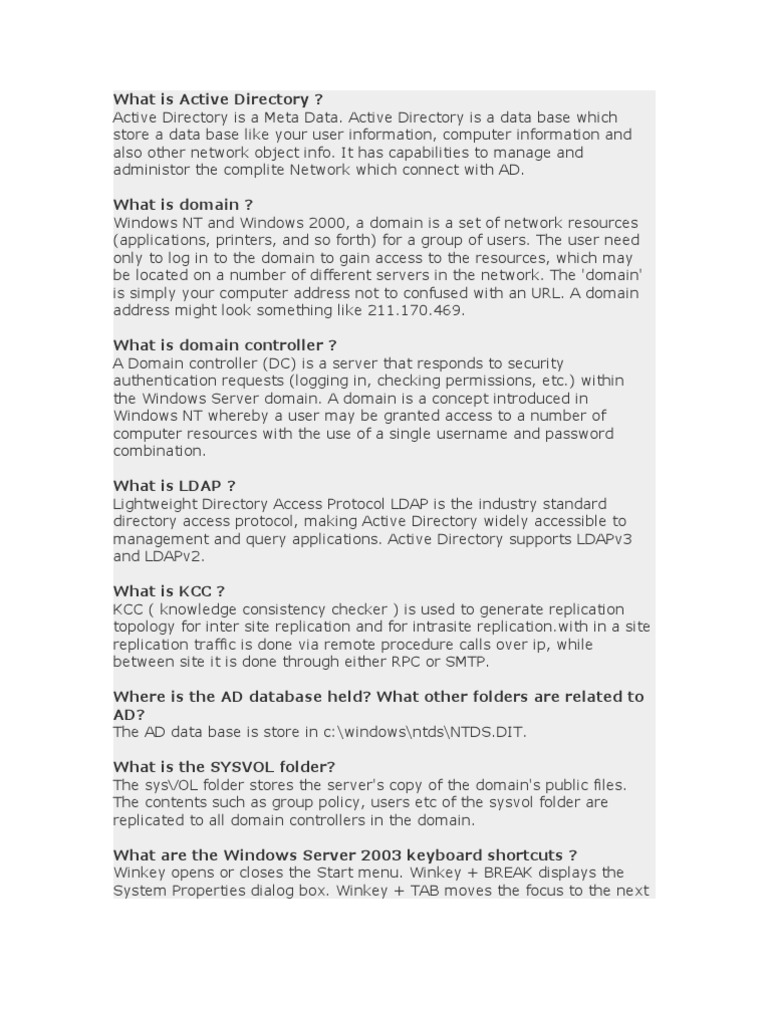 What is Active Directory ?
Active Directory is a Meta Data. Active Directory is a data base which store a data base like your user information, computer information and also other network object info. It has capabilities to manage and administor the complite Network which connect with AD.

What is domain ?
Windows NT and Windows 2000, a domain is a set of network resources (applications, printers, and so forth) for a group of users. The user need only to log in to the domain to gain access to the resources, which may be located on a number of different servers in the network. The 'domain' is simply your computer address not to confused with an URL. A domain address might look something like 211.170.469.

What is domain controller ?
A Domain controller (DC) is a server that responds to security authentication requests (logging in, checking permissions, etc.) within the Windows Server domain. A domain is a concept introduced in Windows NT whereby a user may be granted access to a number of computer resources with the use of a single username and password combination.

What is LDAP ?
Lightweight Directory Access Protocol LDAP is the industry standard directory access protocol, making Active Directory widely accessible to management and query applications. Active Directory supports LDAPv3 and LDAPv2.

What is KCC ?
KCC ( knowledge consistency checker ) is used to generate replication topology for inter site replication and for intrasite replication.with in a site replication traffic is done via remote procedure calls over ip, while between site it is done through either RPC or SMTP.

Where is the AD database held? What other folders are related to AD?
The AD data base is store in c:\windows\ntds\NTDS.DIT.

What is the SYSVOL folder?
The sysVOL folder stores the server's copy of the domain's public files. The contents such as group policy, users etc of the sysvol folder are replicated to all domain controllers in the domain.

What are the Windows Server 2003 keyboard shortcuts ?
Winkey opens or closes the Start menu. Winkey + BREAK displays the System Properties dialog box. Winkey + TAB moves the focus to the next